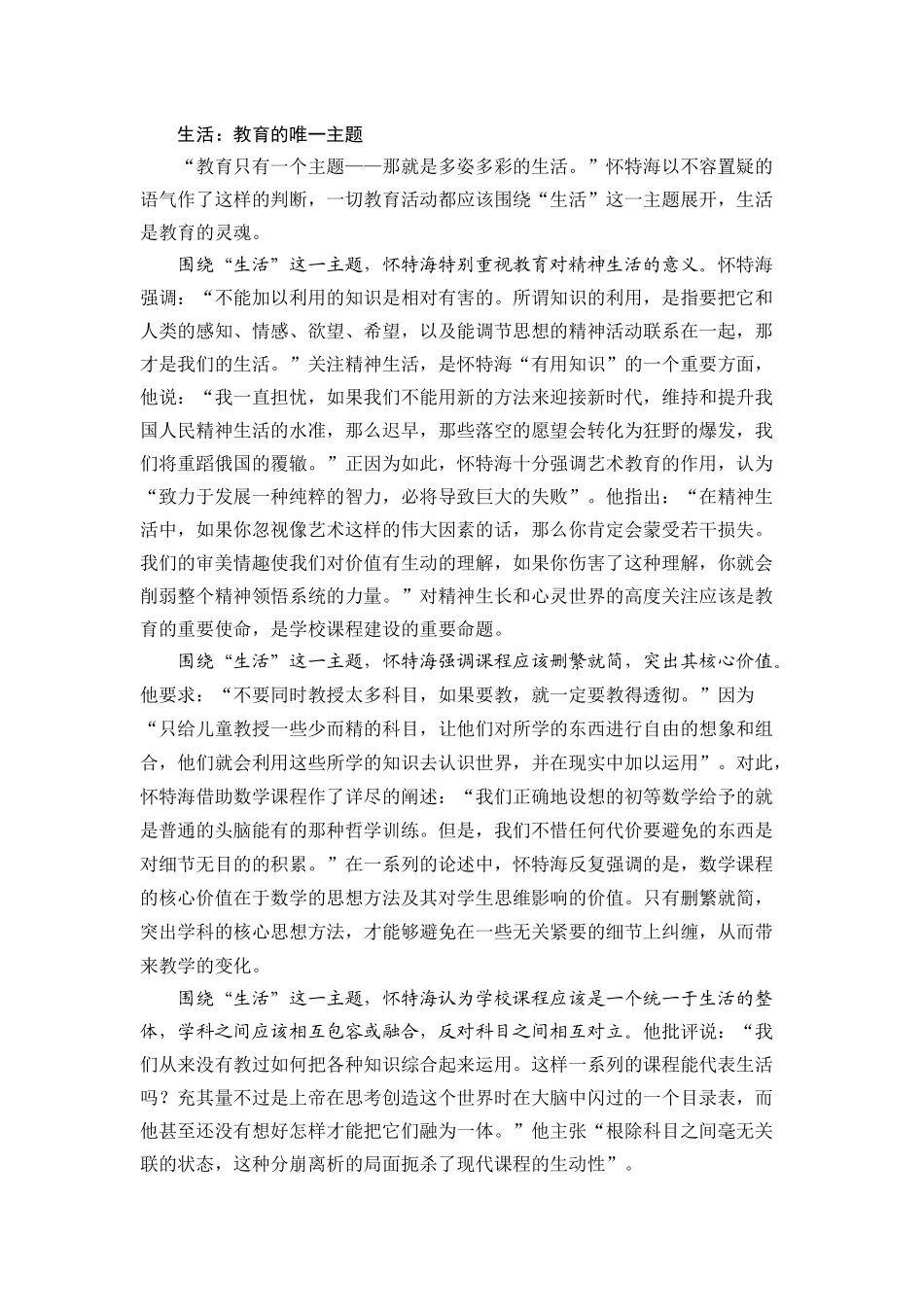 生活：教育的唯一主题

“教育只有一个主题——那就是多姿多彩的生活。”怀特海以不容置疑的语气作了这样的判断，一切教育活动都应该围绕“生活”这一主题展开，生活是教育的灵魂。

围绕“生活”这一主题，怀特海特别重视教育对精神生活的意义。怀特海强调：“不能加以利用的知识是相对有害的。所谓知识的利用，是指要把它和人类的感知、情感、欲望、希望，以及能调节思想的精神活动联系在一起，那才是我们的生活。”关注精神生活，是怀特海“有用知识”的一个重要方面，他说：“我一直担忧，如果我们不能用新的方法来迎接新时代，维持和提升我国人民精神生活的水准，那么迟早，那些落空的愿望会转化为狂野的爆发，我们将重蹈俄国的覆辙。”正因为如此，怀特海十分强调艺术教育的作用，认为“致力于发展一种纯粹的智力，必将导致巨大的失败”。他指出：“在精神生活中，如果你忽视像艺术这样的伟大因素的话，那么你肯定会蒙受若干损失。我们的审美情趣使我们对价值有生动的理解，如果你伤害了这种理解，你就会削弱整个精神领悟系统的力量。”对精神生长和心灵世界的高度关注应该是教育的重要使命，是学校课程建设的重要命题。

围绕“生活”这一主题，怀特海强调课程应该删繁就简，突出其核心价值。他要求：“不要同时教授太多科目，如果要教，就一定要教得透彻。”因为“只给儿童教授一些少而精的科目，让他们对所学的东西进行自由的想象和组合，他们就会利用这些所学的知识去认识世界，并在现实中加以运用”。对此，怀特海借助数学课程作了详尽的阐述：“我们正确地设想的初等数学给予的就是普通的头脑能有的那种哲学训练。但是，我们不惜任何代价要避免的东西是对细节无目的的积累。”在一系列的论述中，怀特海反复强调的是，数学课程的核心价值在于数学的思想方法及其对学生思维影响的价值。只有删繁就简，突出学科的核心思想方法，才能够避免在一些无关紧要的细节上纠缠，从而带来教学的变化。

围绕“生活”这一主题，怀特海认为学校课程应该是一个统一于生活的整体，学科之间应该相互包容或融合，反对科目之间相互对立。他批评说：“我们从来没有教过如何把各种知识综合起来运用。这样一系列的课程能代表生活吗？充其量不过是上帝在思考创造这个世界时在大脑中闪过的一个目录表，而他甚至还没有想好怎样才能把它们融为一体。”他主张“根除科目之间毫无关联的状态，这种分崩离析的局面扼杀了现代课程的生动性”。